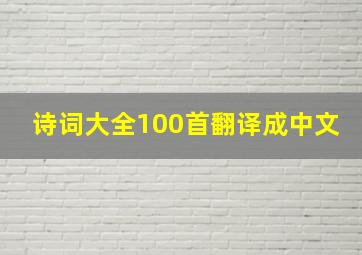 诗词大全100首翻译成中文